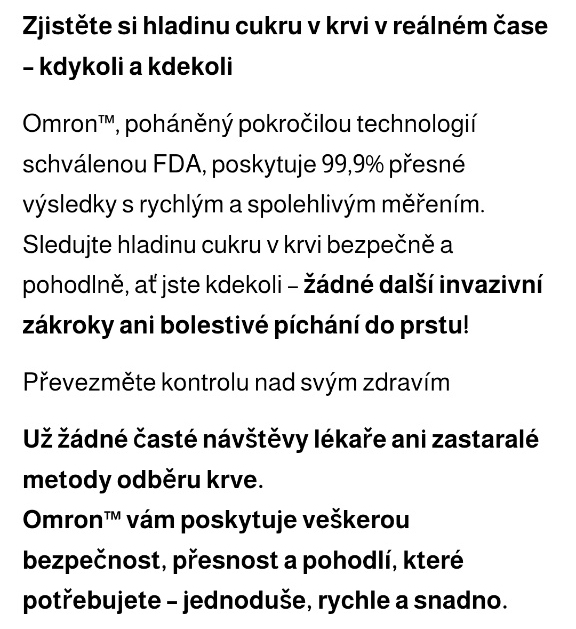 Zjistěte si hladinu cukru v krvi v reálném čase – kdykoli a kdekoli

Omron™, poháněný pokročilou technologií schválenou FDA, poskytuje 99,9% přesné výsledky s rychlým a spolehlivým měřením. Sledujte hladinu cukru v krvi bezpečně a pohodlně, ať jste kdekoli – žádné další invazivní zákroky ani bolestivé píchání do prstu!

Převezměte kontrolu nad svým zdravím

Už žádné časté návštěvy lékaře ani zastaralé metody odběru krve.
Omron™ vám poskytuje veškerou bezpečnost, přesnost a pohodlí, které potřebujete – jednoduše, rychle a snadno.